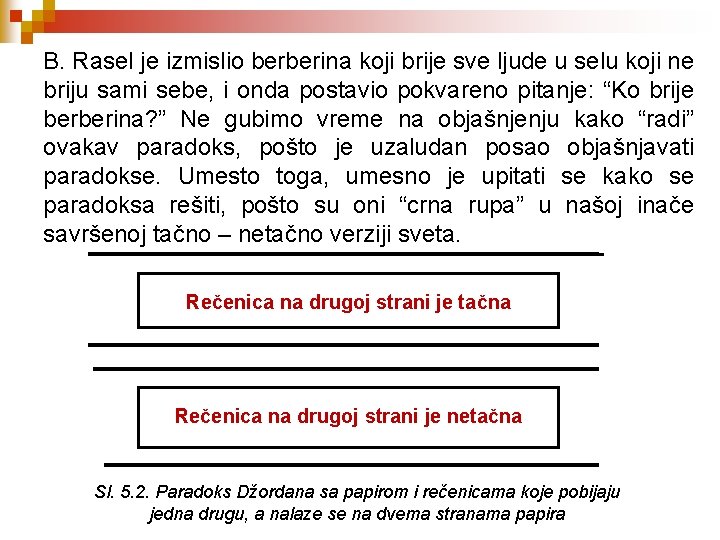 B. Rasel je izmislio berberina koji brije sve ljude u selu koji ne briju sami sebe, i onda postavio pokvareno pitanje: “Ko brije berberina?” Ne gubimo vreme na objašnjenju kako “radi” ovakav paradoks, pošto je uzaludan posao objašnjavati paradokse. Umesto toga, umesno je upitati se kako se paradoksa rešiti, pošto su oni “crna rupa” u našoj inače savršenoj tačno – netačno verziji sveta.

Rečenica na drugoj strani je tačna

Rečenica na drugoj strani je netačna

Sl. 5.2. Paradoks Džordana sa papirom i rečenicama koje pobijaju jedna drugu, a nalaze se na dvema stranama papira